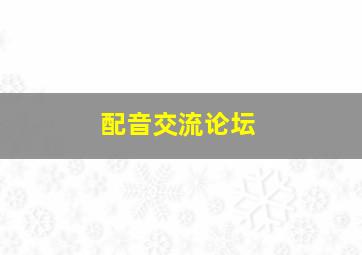 配音交流论坛